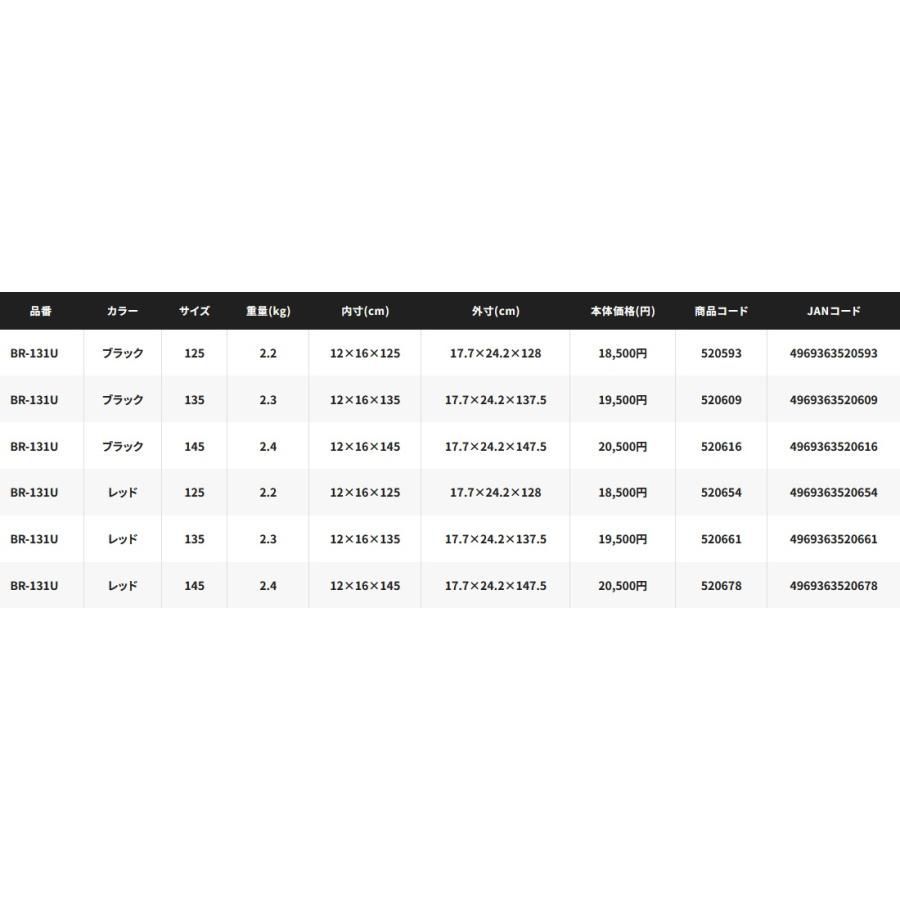 | 品番 | カラー | サイズ | 重量(kg) | 内寸(cm) | 外寸(cm) | 本体価格(円) | 商品コード | JANコード |
|---|---|---|---|---|---|---|---|---|
| BR-131U | ブラック | 125 | 2.2 | 12×16×125 | 17.7×24.2×128 | 18,500円 | 520593 | 4969363520593 |
| BR-131U | ブラック | 135 | 2.3 | 12×16×135 | 17.7×24.2×137.5 | 19,500円 | 520609 | 4969363520609 |
| BR-131U | ブラック | 145 | 2.4 | 12×16×145 | 17.7×24.2×147.5 | 20,500円 | 520616 | 4969363520616 |
| BR-131U | レッド | 125 | 2.2 | 12×16×125 | 17.7×24.2×128 | 18,500円 | 520654 | 4969363520654 |
| BR-131U | レッド | 135 | 2.3 | 12×16×135 | 17.7×24.2×137.5 | 19,500円 | 520661 | 4969363520661 |
| BR-131U | レッド | 145 | 2.4 | 12×16×145 | 17.7×24.2×147.5 | 20,500円 | 520678 | 4969363520678 |